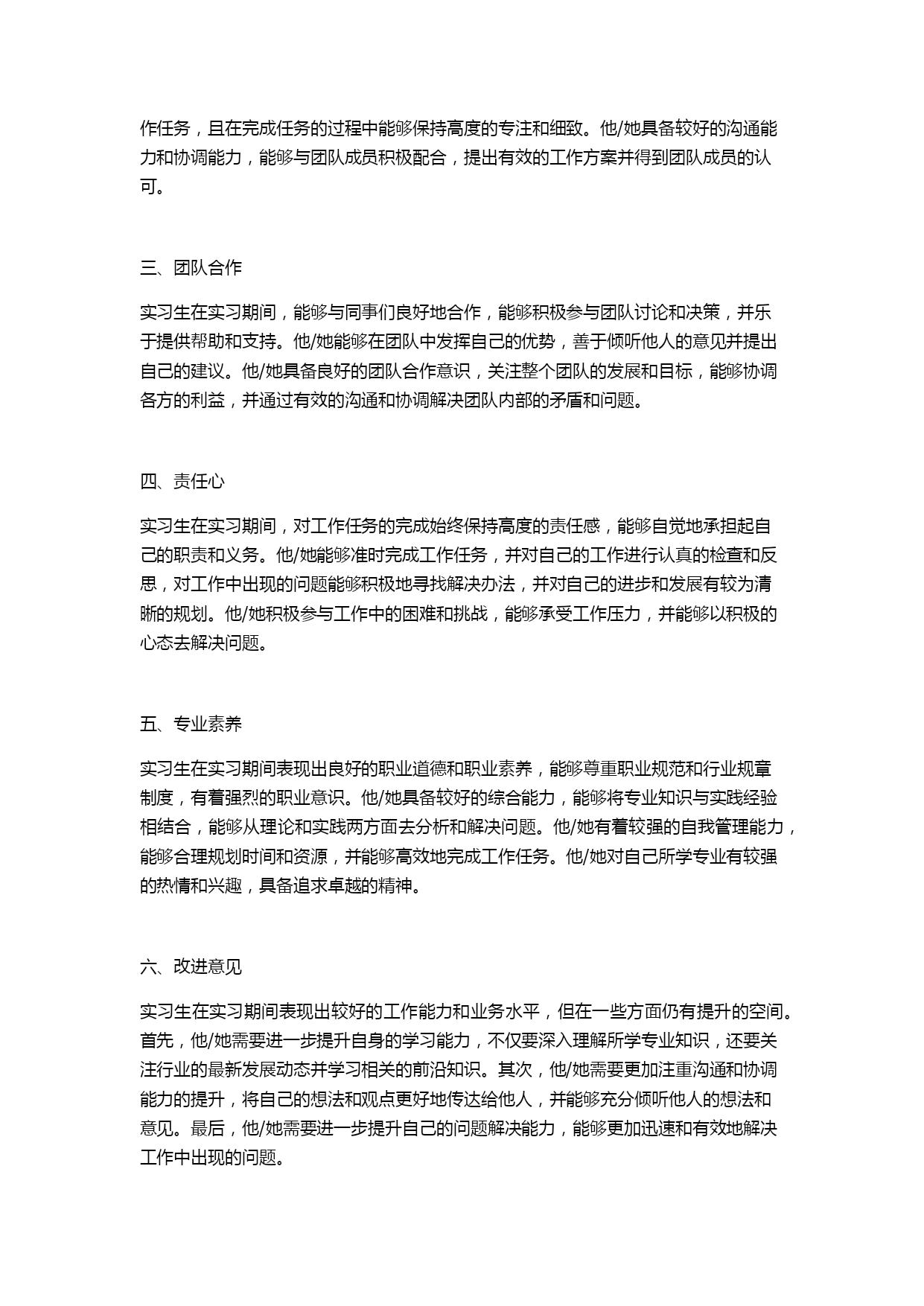 作任务，且在完成任务的过程中能够保持高度的专注和细致。他/她具备较好的沟通能力和协调能力，能够与团队成员积极配合，提出有效的工作方案并得到团队成员的认可。

三、团队合作

实习生在实习期间，能够与同事们良好地合作，能够积极参与团队讨论和决策，并乐于提供帮助和支持。他/她能够在团队中发挥自己的优势，善于倾听他人的意见并提出自己的建议。他/她具备良好的团队合作意识，关注整个团队的发展和目标，能够协调各方的利益，并通过有效的沟通和协调解决团队内部的矛盾和问题。

四、责任心

实习生在实习期间，对工作任务的完成始终保持高度的责任感，能够自觉地承担起自己的职责和义务。他/她能够准时完成工作任务，并对自己的工作进行认真的检查和反思，对工作中出现的问题能够积极地寻找解决办法，并对自己的进步和发展有较为清晰的规划。他/她积极参与工作中的困难和挑战，能够承受工作压力，并能够以积极的心态去解决问题。

五、专业素养

实习生在实习期间表现出良好的职业道德和职业素养，能够尊重职业规范和行业规章制度，有着强烈的职业意识。他/她具备较好的综合能力，能够将专业知识与实践经验相结合，能够从理论和实践两方面去分析和解决问题。他/她有着较强的自我管理能力，能够合理规划时间和资源，并能够高效地完成工作任务。他/她对自己所学专业有较强的热情和兴趣，具备追求卓越的精神。

六、改进意见

实习生在实习期间表现出较好的工作能力和业务水平，但在一些方面仍有提升的空间。首先，他/她需要进一步提升自身的学习能力，不仅要深入理解所学专业知识，还要关注行业的最新发展动态并学习相关的前沿知识。其次，他/她需要更加注重沟通和协调能力的提升，将自己的想法和观点更好地传达给他人，并能够充分倾听他人的想法和意见。最后，他/她需要进一步提升自己的问题解决能力，能够更加迅速和有效地解决工作中出现的问题。